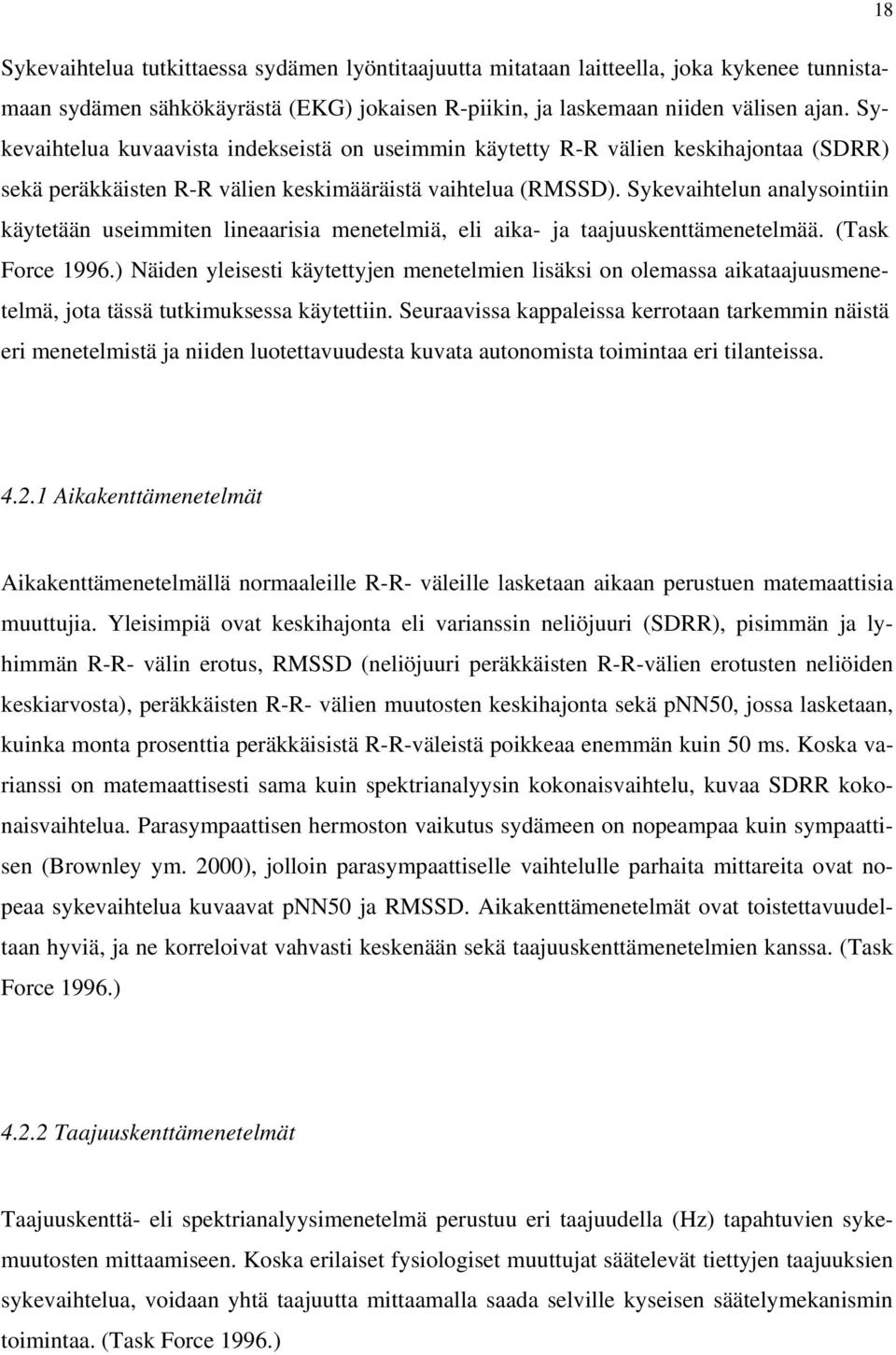 18

Sykevaihtelua tutkittaessa sydämen lyöntitaajuutta mitataan laitteella, joka kykenee tunnistamaan sydämen sähkökäyrästä (EKG) jokaisen R-piikin, ja laskemaan niiden välisen ajan. Sykevaihtelua kuvaavista indekseistä on useimmin käytetty R-R välien keskihajontaa (SDRR) sekä peräkkäisten R-R välien keskimääräistä vaihtelua (RMSSD). Sykevaihtelun analysointiin käytetään useimmiten lineaarisia menetelmiä, eli aika- ja taajuuskenttämenetelmää. (Task Force 1996.) Näiden yleisesti käytettyjen menetelmien lisäksi on olemassa aikataajuusmenetelmä, jota tässä tutkimuksessa käytettiin. Seuraavissa kappaleissa kerrotaan tarkemmin näistä eri menetelmistä ja niiden luotettavuudesta kuvata autonomista toimintaa eri tilanteissa.

4.2.1 Aikakenttämenetelmät

Aikakenttämenetelmällä normaaleille R-R- väleille lasketaan aikaan perustuen matemaattisia muuttujia. Yleisimpiä ovat keskihajonta eli varianssin neliöjuuri (SDRR), pisimmän ja lyhimmän R-R- välin erotus, RMSSD (neliöjuuri peräkkäisten R-R-välien erotusten neliöiden keskiarvosta), peräkkäisten R-R- välien muutosten keskihajonta sekä pNN50, jossa lasketaan, kuinka monta prosenttia peräkkäisistä R-R-väleistä poikkeaa enemmän kuin 50 ms. Koska varianssi on matemaattisesti sama kuin spektrianalyysin kokonaisvaihtelu, kuvaa SDRR kokonaisvaihtelua. Parasympaattisen hermoston vaikutus sydämeen on nopeampaa kuin sympaattisen (Brownley ym. 2000), jolloin parasympaattiselle vaihtelulle parhaita mittareita ovat nopeaa sykevaihtelua kuvaavat pNN50 ja RMSSD. Aikakenttämenetelmät ovat toistettavuudeltaan hyviä, ja ne korreloivat vahvasti keskenään sekä taajuuskenttämenetelmien kanssa. (Task Force 1996.)

4.2.2 Taajuuskenttämenetelmät

Taajuuskenttä- eli spektrianalyysimenetelmä perustuu eri taajuudella (Hz) tapahtuvien sykemuutosten mittaamiseen. Koska erilaiset fysiologiset muuttujat säätelevät tiettyjen taajuuksien sykevaihtelua, voidaan yhtä taajuutta mittaamalla saada selville kyseisen säätelymekanismin toimintaa. (Task Force 1996.)